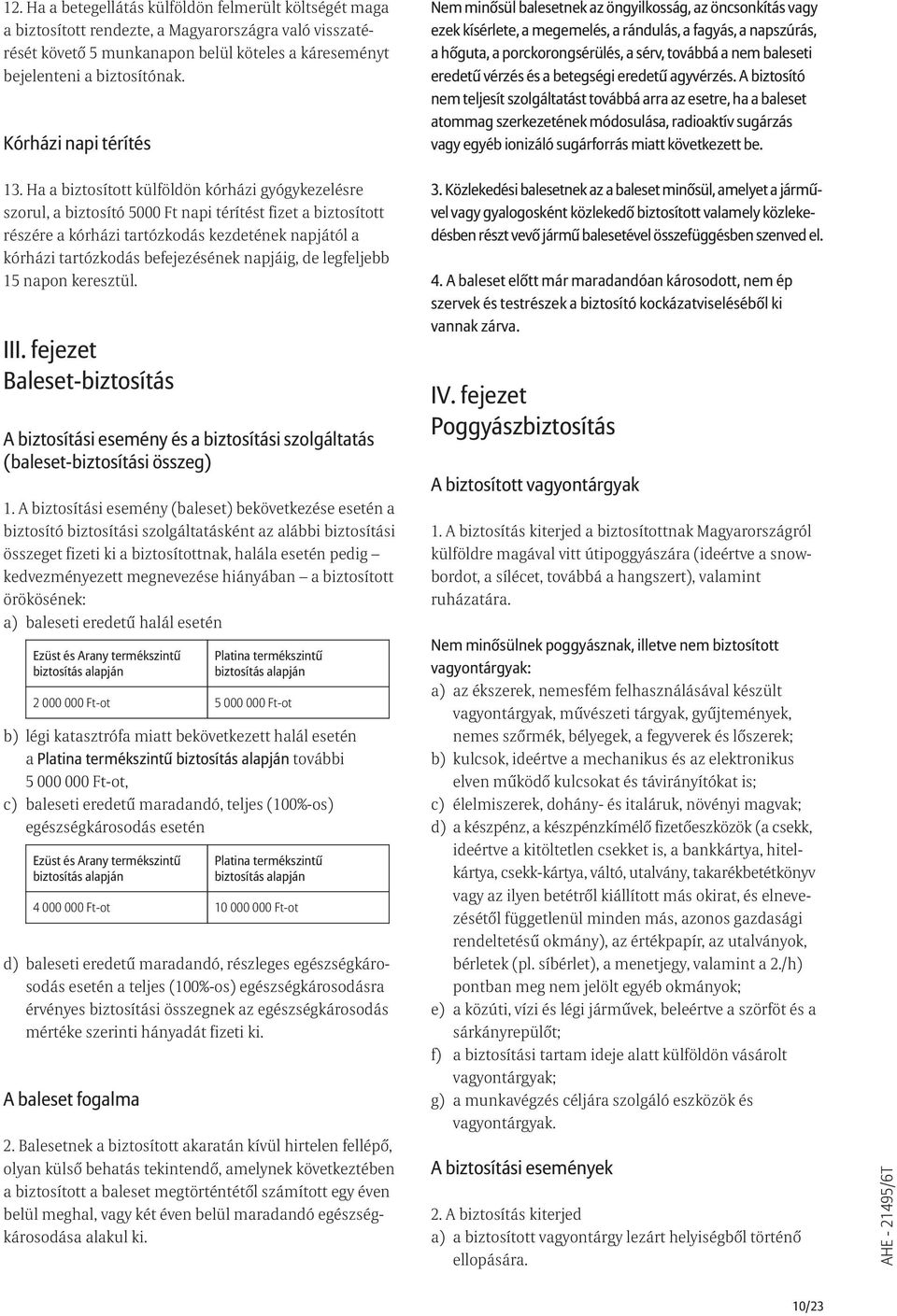 12. Ha a betegellátás külföldön felmerült költségét maga a biztosított rendezte, a Magyarországra való visszatérését követő 5 munkanapon belül köteles a káreseményt bejelenteni a biztosítónak.

Kórházi napi térítés

13. Ha a biztosított külföldön kórházi gyógykezelésre szorul, a biztosító 5000 Ft napi térítést fizet a biztosított részére a kórházi tartózkodás kezdetének napjától a kórházi tartózkodás befejezésének napjáig, de legfeljebb 15 napon keresztül.

III. fejezet
Baleset-biztosítás

A biztosítási esemény és a biztosítási szolgáltatás (baleset-biztosítási összeg)

1. A biztosítási esemény (baleset) bekövetkezése esetén a biztosító biztosítási szolgáltatásként az alábbi biztosítási összeget fizeti ki a biztosítottnak, halála esetén pedig – kedvezményezett megnevezése hiányában – a biztosított örökösének:
a) baleseti eredetű halál esetén

| Ezüst és Arany termékszintű biztosítás alapján | Platina termékszintű biztosítás alapján |
|---|---|
| 2 000 000 Ft-ot | 5 000 000 Ft-ot |

b) légi katasztrófa miatt bekövetkezett halál esetén a Platina termékszintű biztosítás alapján további 5 000 000 Ft-ot,
c) baleseti eredetű maradandó, teljes (100%-os) egészségkárosodás esetén

| Ezüst és Arany termékszintű biztosítás alapján | Platina termékszintű biztosítás alapján |
|---|---|
| 4 000 000 Ft-ot | 10 000 000 Ft-ot |

d) baleseti eredetű maradandó, részleges egészségkárosodás esetén a teljes (100%-os) egészségkárosodásra érvényes biztosítási összegnek az egészségkárosodás mértéke szerinti hányadát fizeti ki.

A baleset fogalma

2. Balesetnek a biztosított akaratán kívül hirtelen fellépő, olyan külső behatás tekintendő, amelynek következtében a biztosított a baleset megtörténtétől számított egy éven belül meghal, vagy két éven belül maradandó egészségkárosodása alakul ki.

Nem minősül balesetnek az öngyilkosság, az öncsonkítás vagy ezek kísérlete, a megemelés, a rándulás, a fagyás, a napszúrás, a hőguta, a porckorongsérülés, a sérv, továbbá a nem baleseti eredetű vérzés és a betegségi eredetű agyvérzés. A biztosító nem teljesít szolgáltatást továbbá arra az esetre, ha a baleset atommag szerkezetének módosulása, radioaktív sugárzás vagy egyéb ionizáló sugárforrás miatt következett be.

3. Közlekedési balesetnek az a baleset minősül, amelyet a járművel vagy gyalogosként közlekedő biztosított valamely közlekedésben részt vevő jármű balesetével összefüggésben szenved el.

4. A baleset előtt már maradandóan károsodott, nem ép szervek és testrészek a biztosító kockázatviseléséből ki vannak zárva.

IV. fejezet
Poggyászbiztosítás

A biztosított vagyontárgyak

1. A biztosítás kiterjed a biztosítottnak Magyarországról külföldre magával vitt útipoggyászára (ideértve a snowbordot, a sílécet, továbbá a hangszert), valamint ruházatára.

Nem minősülnek poggyásznak, illetve nem biztosított vagyontárgyak:
a) az ékszerek, nemesfém felhasználásával készült vagyontárgyak, művészeti tárgyak, gyűjtemények, nemes szőrmék, bélyegek, a fegyverek és lőszerek;
b) kulcsok, ideértve a mechanikus és az elektronikus elven működő kulcsokat és távirányítókat is;
c) élelmiszerek, dohány- és italáruk, növényi magvak;
d) a készpénz, a készpénzkímélő fizetőeszközök (a csekk, ideértve a kitöltetlen csekket is, a bankkártya, hitelkártya, csekk-kártya, váltó, utalvány, takarékbetétkönyv vagy az ilyen betétről kiállított más okirat, és elnevezésétől függetlenül minden más, azonos gazdasági rendeltetésű okmány), az értékpapír, az utalványok, bérletek (pl. síbérlet), a menetjegy, valamint a 2./h) pontban meg nem jelölt egyéb okmányok;
e) a közúti, vízi és légi járművek, beleértve a szörföt és a sárkányrepülőt;
f) a biztosítási tartam ideje alatt külföldön vásárolt vagyontárgyak;
g) a munkavégzés céljára szolgáló eszközök és vagyontárgyak.

A biztosítási események

2. A biztosítás kiterjed
a) a biztosított vagyontárgy lezárt helyiségből történő ellopására.

AHE - 21495/6T

10/23